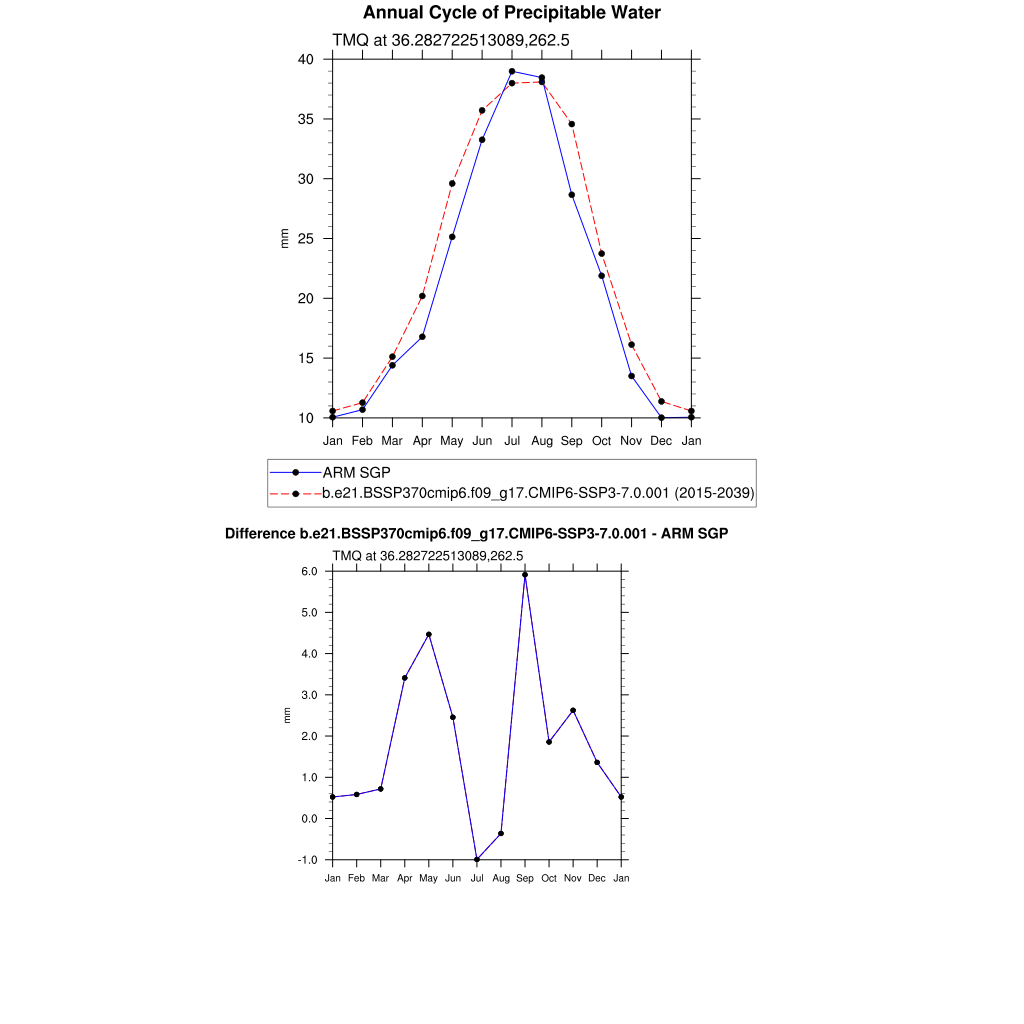 Annual Cycle of Precipitable Water

TMQ at 36.282722513089,262.5

40
35
30
25
20
15
10

mm

Jan Feb Mar Apr May Jun Jul Aug Sep Oct Nov Dec Jan

ARM SGP
b.e21.BSSP370cmip6.f09_g17.CMIP6-SSP3-7.0.001 (2015-2039)

Difference b.e21.BSSP370cmip6.f09_g17.CMIP6-SSP3-7.0.001 - ARM SGP

TMQ at 36.282722513089,262.5

6.0
5.0
4.0
3.0
2.0
1.0
0.0
-1.0

mm

Jan Feb Mar Apr May Jun Jul Aug Sep Oct Nov Dec Jan